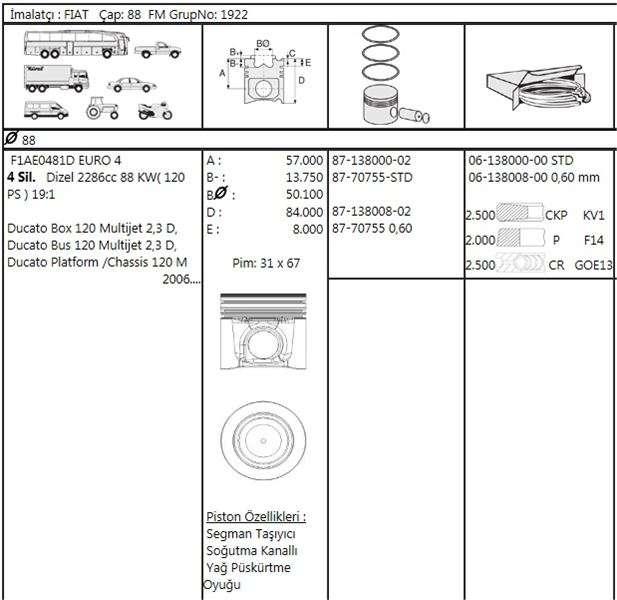 İmalatçı : FIAT Çap: 88 FM GrupNo: 1922

BØ
B-
B-
C
E
A
D

Ø 88

F1AE0481D EURO 4
4 Sil. Dizel 2286cc 88 KW( 120 PS ) 19:1

Ducato Box 120 Multijet 2,3 D,
Ducato Bus 120 Multijet 2,3 D,
Ducato Platform /Chassis 120 M
2006....

A : 57.000
B- : 13.750
BØ : 50.100
D : 84.000
E : 8.000

Pim: 31 x 67

Piston Özellikleri :
Segman Taşıyıcı
Soğutma Kanallı
Yağ Püskürtme
Oyuğu

87-138000-02
87-70755-STD

87-138008-02
87-70755 0,60

06-138000-00 STD
06-138008-00 0,60 mm

2.500 CKP KV1
2.000 P F14
2.500 CR GOE13